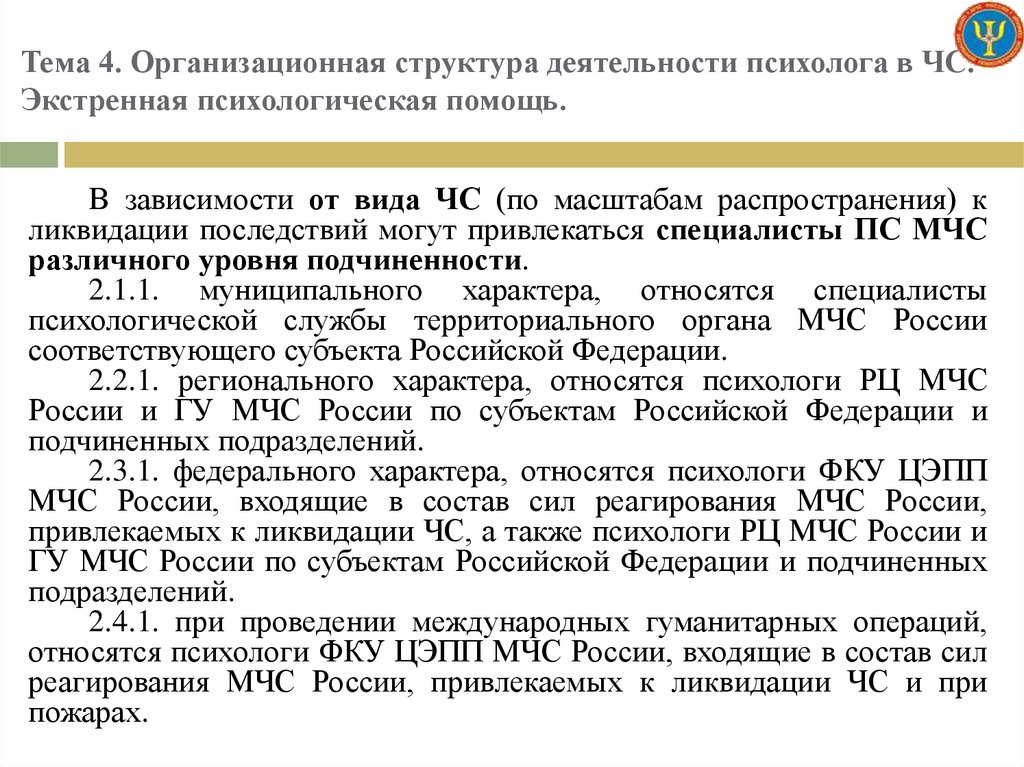 Тема 4. Организационная структура деятельности психолога в ЧС. Экстренная психологическая помощь.

В зависимости от вида ЧС (по масштабам распространения) к ликвидации последствий могут привлекаться специалисты ПС МЧС различного уровня подчиненности.

2.1.1. муниципального характера, относятся специалисты психологической службы территориального органа МЧС России соответствующего субъекта Российской Федерации.

2.2.1. регионального характера, относятся психологи РЦ МЧС России и ГУ МЧС России по субъектам Российской Федерации и подчиненных подразделений.

2.3.1. федерального характера, относятся психологи ФКУ ЦЭПП МЧС России, входящие в состав сил реагирования МЧС России, привлекаемых к ликвидации ЧС, а также психологи РЦ МЧС России и ГУ МЧС России по субъектам Российской Федерации и подчиненных подразделений.

2.4.1. при проведении международных гуманитарных операций, относятся психологи ФКУ ЦЭПП МЧС России, входящие в состав сил реагирования МЧС России, привлекаемых к ликвидации ЧС и при пожарах.